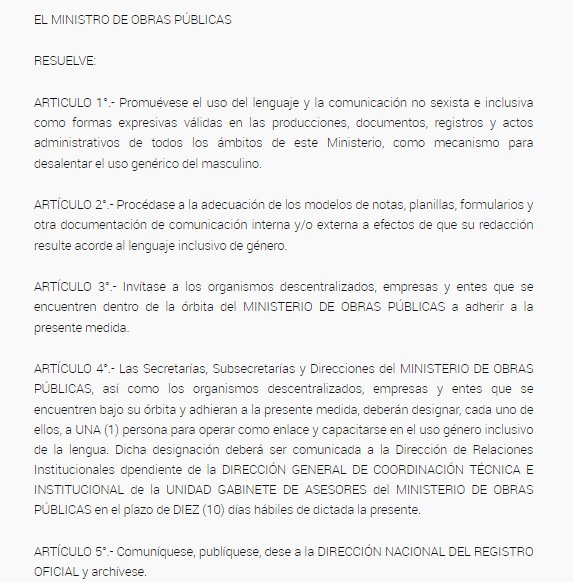 EL MINISTRO DE OBRAS PÚBLICAS

RESUELVE:

ARTICULO 1°.- Promuévese el uso del lenguaje y la comunicación no sexista e inclusiva como formas expresivas válidas en las producciones, documentos, registros y actos administrativos de todos los ámbitos de este Ministerio, como mecanismo para desalentar el uso genérico del masculino.

ARTÍCULO 2°.- Procédase a la adecuación de los modelos de notas, planillas, formularios y otra documentación de comunicación interna y/o externa a efectos de que su redacción resulte acorde al lenguaje inclusivo de género.

ARTÍCULO 3°.- Invítase a los organismos descentralizados, empresas y entes que se encuentren dentro de la órbita del MINISTERIO DE OBRAS PÚBLICAS a adherir a la presente medida.

ARTÍCULO 4°.- Las Secretarías, Subsecretarías y Direcciones del MINISTERIO DE OBRAS PÚBLICAS, así como los organismos descentralizados, empresas y entes que se encuentren bajo su órbita y adhieran a la presente medida, deberán designar, cada uno de ellos, a UNA (1) persona para operar como enlace y capacitarse en el uso género inclusivo de la lengua. Dicha designación deberá ser comunicada a la Dirección de Relaciones Institucionales dpendiente de la DIRECCIÓN GENERAL DE COORDINACIÓN TÉCNICA E INSTITUCIONAL de la UNIDAD GABINETE DE ASESORES del MINISTERIO DE OBRAS PÚBLICAS en el plazo de DIEZ (10) días hábiles de dictada la presente.

ARTÍCULO 5°.- Comuníquese, publíquese, dese a la DIRECCIÓN NACIONAL DEL REGISTRO OFICIAL y archívese.